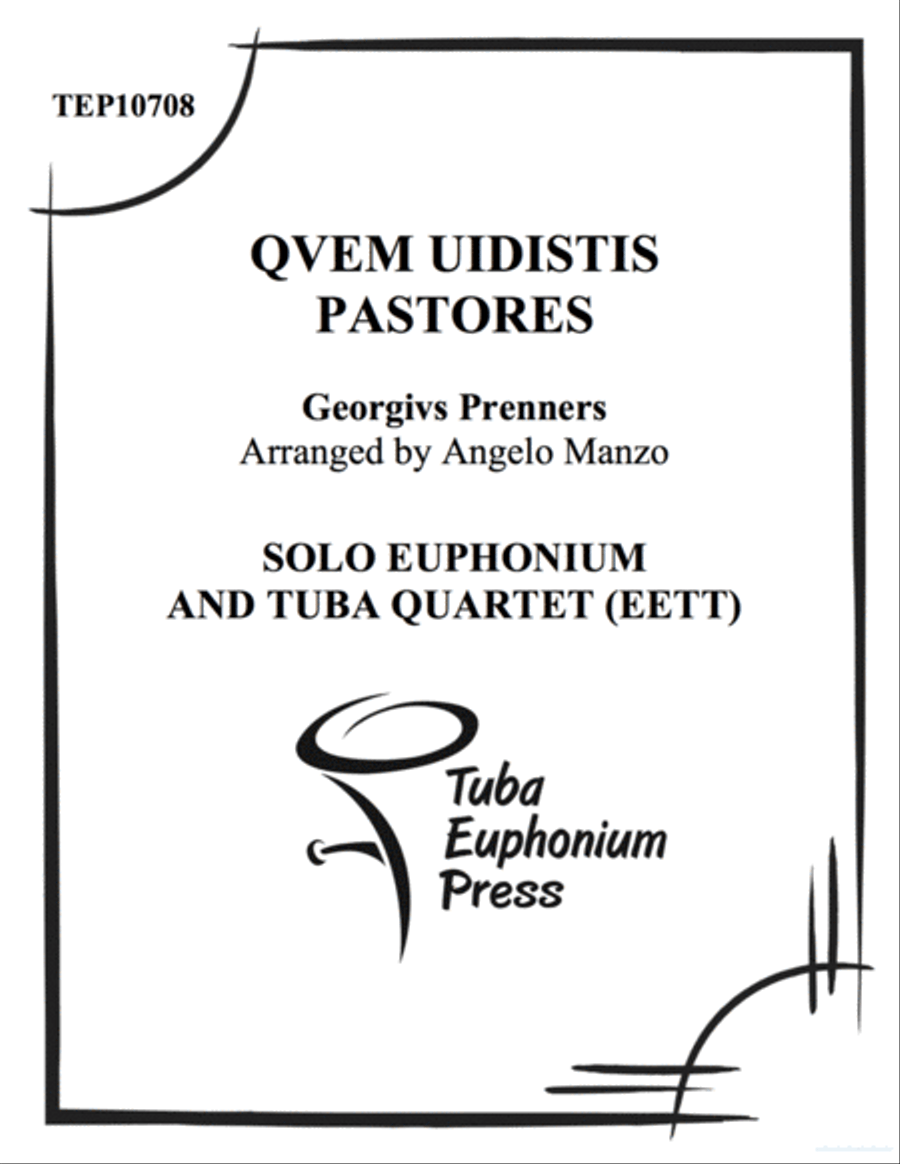 TEP10708

QVEM UIDISTIS PASTORES

Georgivs Prenners
Arranged by Angelo Manzo

SOLO EUPHONIUM
AND TUBA QUARTET (EETT)

Tuba
Euphonium
Press